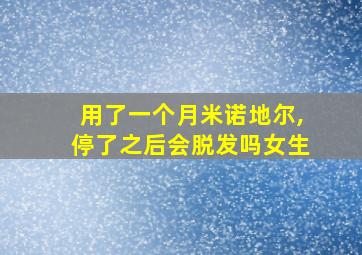 用了一个月米诺地尔，
停了之后会脱发吗女生